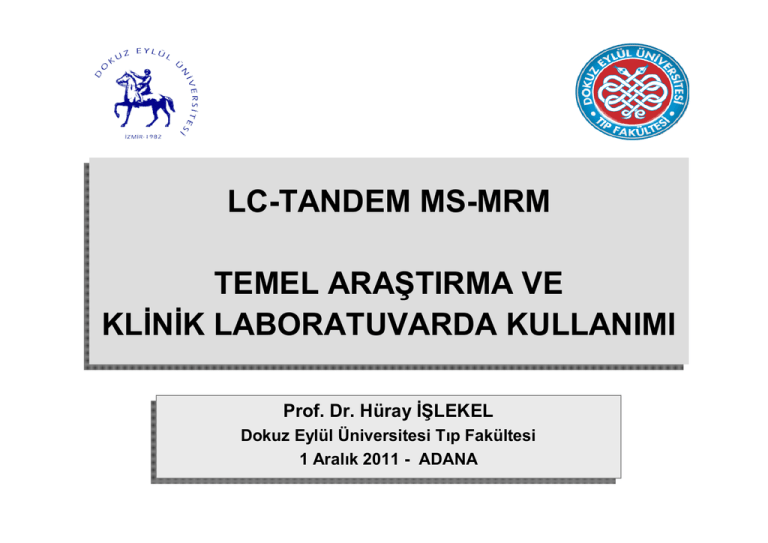 DOKUZ EYLÜL ÜNİVERSİTESİ
İZMİR-1982

DOKUZ EYLÜL ÜNİVERSİTESİ
TIP FAKÜLTESİ

LC-TANDEM MS-MRM

TEMEL ARAŞTIRMA VE
KLİNİK LABORATUVARDA KULLANIMI

Prof. Dr. Hüray İŞLEKEL
Dokuz Eylül Üniversitesi Tıp Fakültesi
1 Aralık 2011 - ADANA